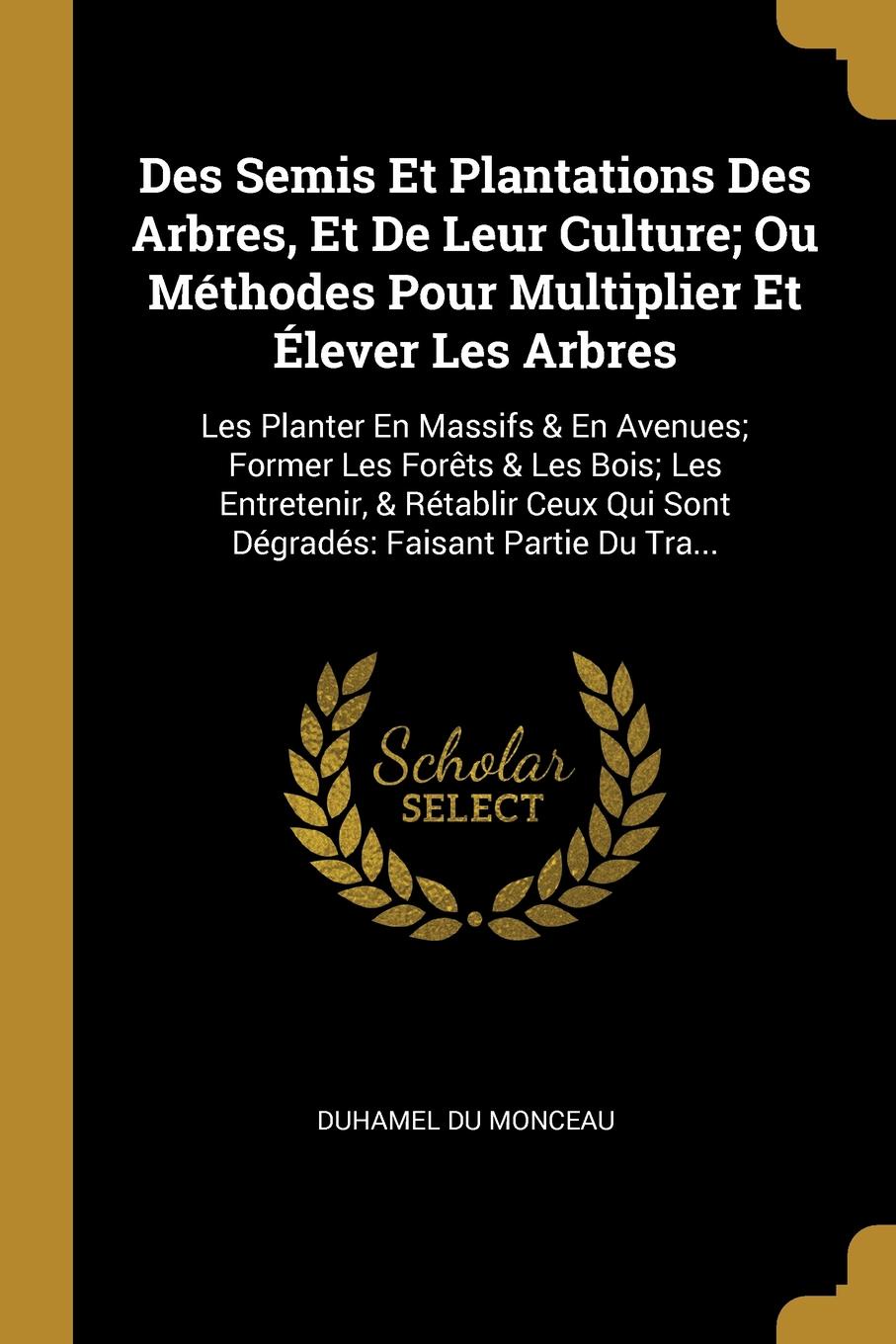 Des Semis Et Plantations Des Arbres, Et De Leur Culture; Ou Méthodes Pour Multiplier Et Élever Les Arbres

Les Planter En Massifs & En Avenues; Former Les Forêts & Les Bois; Les Entretenir, & Rétablir Ceux Qui Sont Dégradés: Faisant Partie Du Tra...

Scholar SELECT

DUHAMEL DU MONCEAU